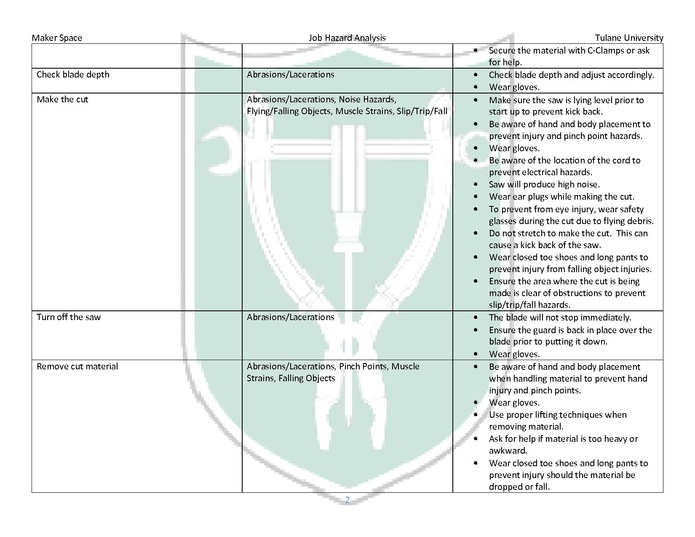 Maker Space Job Hazard Analysis Tulane University

| | | |
|---|---|---|
| | | • Secure the material with C-Clamps or ask for help. |
| Check blade depth | Abrasions/Lacerations | • Check blade depth and adjust accordingly. • Wear gloves. |
| Make the cut | Abrasions/Lacerations, Noise Hazards, Flying/Falling Objects, Muscle Strains, Slip/Trip/Fall | • Make sure the saw is lying level prior to start up to prevent kick back. • Be aware of hand and body placement to prevent injury and pinch point hazards. • Wear gloves. • Be aware of the location of the cord to prevent electrical hazards. • Saw will produce high noise. • Wear ear plugs while making the cut. • To prevent from eye injury, wear safety glasses during the cut due to flying debris. • Do not stretch to make the cut. This can cause a kick back of the saw. • Wear closed toe shoes and long pants to prevent injury from falling object injuries. • Ensure the area where the cut is being made is clear of obstructions to prevent slip/trip/fall hazards. |
| Turn off the saw | Abrasions/Lacerations | • The blade will not stop immediately. • Ensure the guard is back in place over the blade prior to putting it down. • Wear gloves. |
| Remove cut material | Abrasions/Lacerations, Pinch Points, Muscle Strains, Falling Objects | • Be aware of hand and body placement when handling material to prevent hand injury and pinch points. • Wear gloves. • Use proper lifting techniques when removing material. • Ask for help if material is too heavy or awkward. • Wear closed toe shoes and long pants to prevent injury should the material be dropped or fall. |

2